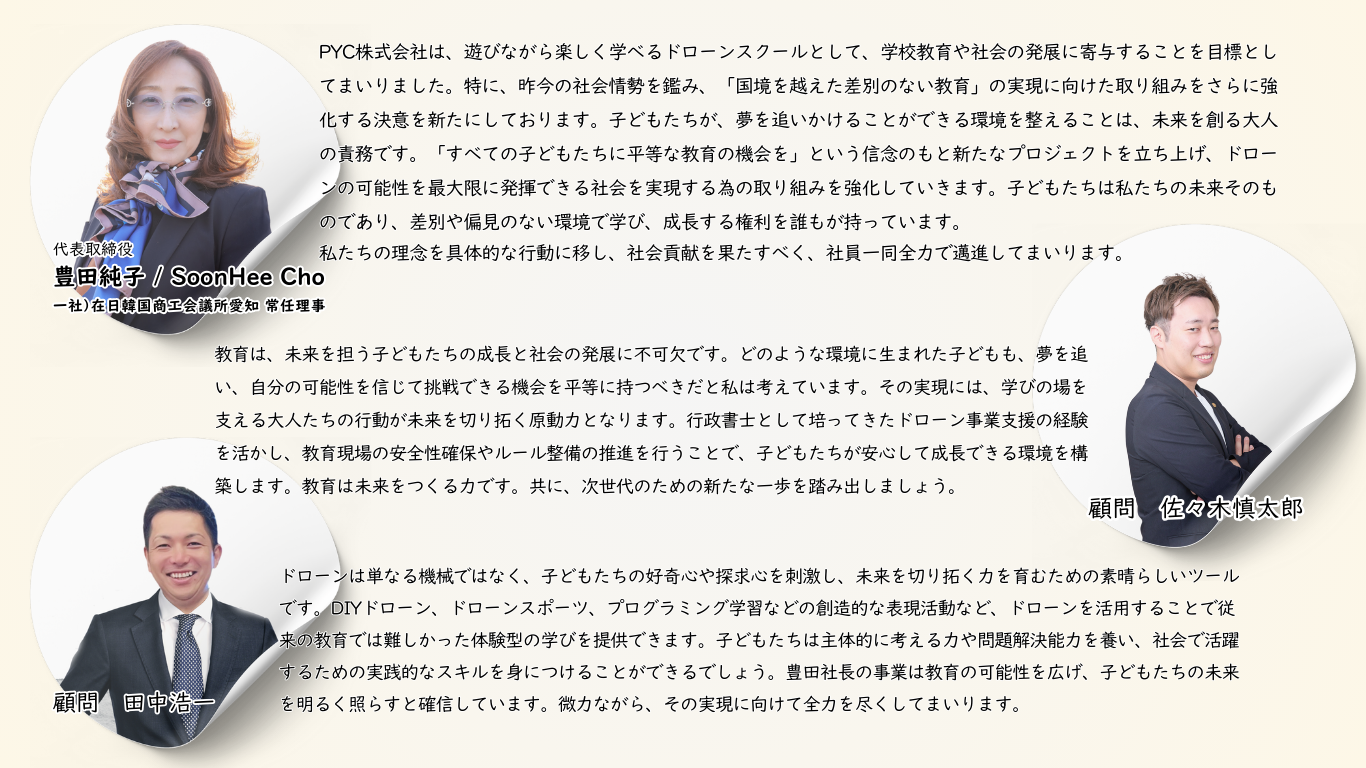 PYC株式会社は、遊びながら楽しく学べるドローンスクールとして、学校教育や社会の発展に寄与することを目標としてまいりました。特に、昨今の社会情勢を鑑み、「国境を越えた差別のない教育」の実現に向けた取り組みをさらに強化する決意を新たにしております。子どもたちが、夢を追いかけることができる環境を整えることは、未来を創る大人の責務です。「すべての子どもたちに平等な教育の機会を」という信念のもと新たなプロジェクトを立ち上げ、ドローンの可能性を最大限に発揮できる社会を実現する為の取り組みを強化していきます。子どもたちは私たちの未来そのものであり、差別や偏見のない環境で学び、成長する権利を誰もが持っています。
私たちの理念を具体的な行動に移し、社会貢献を果たすべく、社員一同全力で邁進してまいります。

代表取締役
豊田純子 / SoonHee Cho
一社)在日韓国商工会議所愛知 常任理事

教育は、未来を担う子どもたちの成長と社会の発展に不可欠です。どのような環境に生まれた子どもも、夢を追い、自分の可能性を信じて挑戦できる機会を平等に持つべきだと私は考えています。その実現には、学びの場を支える大人たちの行動が未来を切り拓く原動力となります。行政書士として培ってきたドローン事業支援の経験を活かし、教育現場の安全性確保やルール整備の推進を行うことで、子どもたちが安心して成長できる環境を構築します。教育は未来をつくる力です。共に、次世代のための新たな一歩を踏み出しましょう。

顧問 佐々木慎太郎

ドローンは単なる機械ではなく、子どもたちの好奇心や探求心を刺激し、未来を切り拓く力を育むための素晴らしいツールです。DIYドローン、ドローンスポーツ、プログラミング学習などの創造的な表現活動など、ドローンを活用することで従来の教育では難しかった体験型の学びを提供できます。子どもたちは主体的に考える力や問題解決能力を養い、社会で活躍するための実践的なスキルを身につけることができるでしょう。豊田社長の事業は教育の可能性を広げ、子どもたちの未来を明るく照らすと確信しています。微力ながら、その実現に向けて全力を尽くしてまいります。

顧問 田中浩一